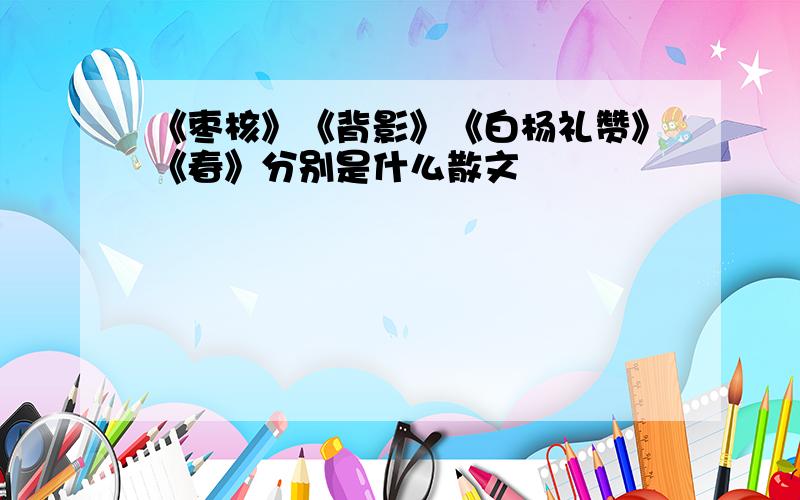 《枣核》《背影》《白杨礼赞》《春》分别是什么散文